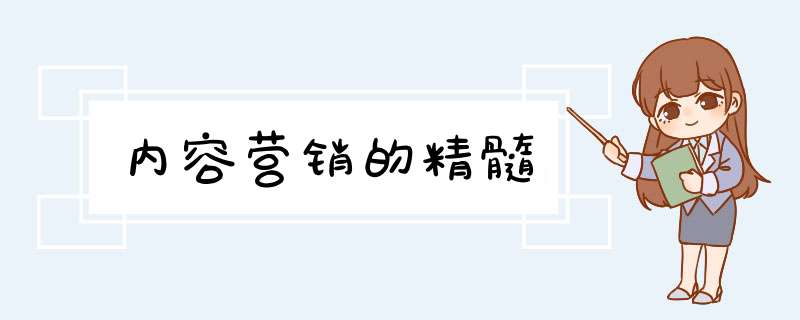 内容营销的精髓